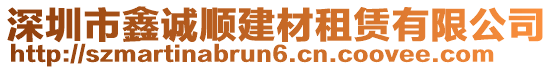 深圳市鑫诚顺建材租赁有限公司
http://szmartinabrun6.cn.coovee.com